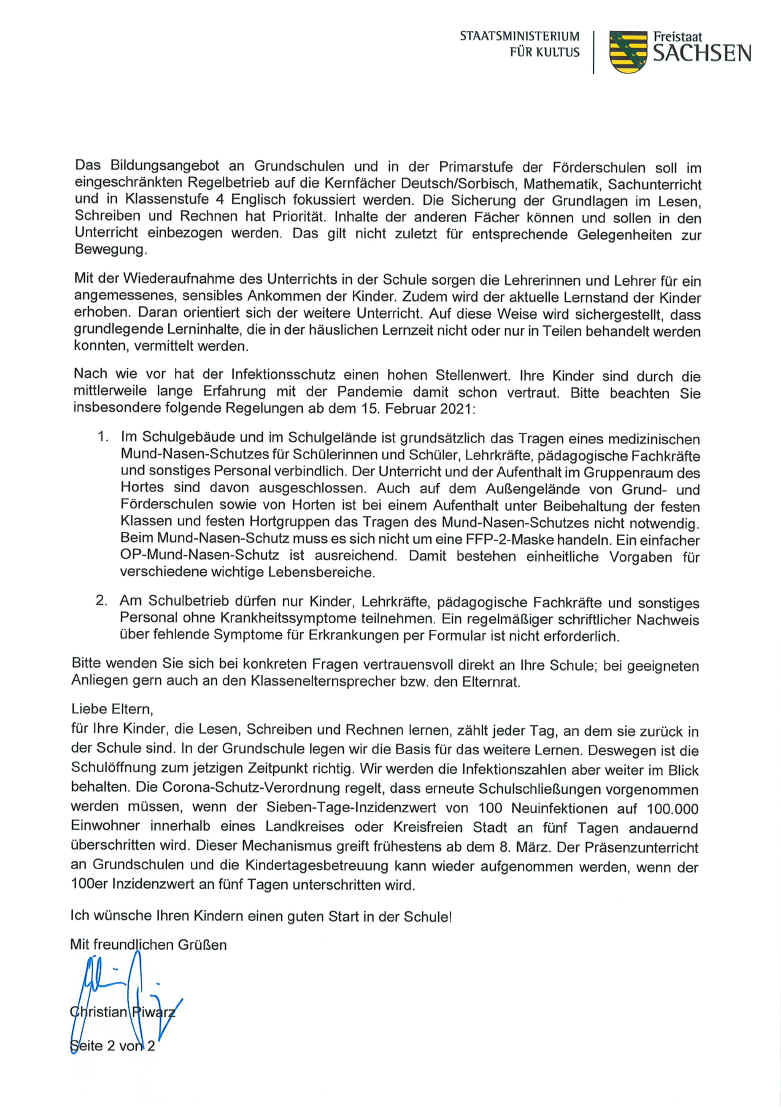 STAATSMINISTERIUM
FÜR KULTUS

Freistaat
SACHSEN

Das Bildungsangebot an Grundschulen und in der Primarstufe der Förderschulen soll im eingeschränkten Regelbetrieb auf die Kernfächer Deutsch/Sorbisch, Mathematik, Sachunterricht und in Klassenstufe 4 Englisch fokussiert werden. Die Sicherung der Grundlagen im Lesen, Schreiben und Rechnen hat Priorität. Inhalte der anderen Fächer können und sollen in den Unterricht einbezogen werden. Das gilt nicht zuletzt für entsprechende Gelegenheiten zur Bewegung.

Mit der Wiederaufnahme des Unterrichts in der Schule sorgen die Lehrerinnen und Lehrer für ein angemessenes, sensibles Ankommen der Kinder. Zudem wird der aktuelle Lernstand der Kinder erhoben. Daran orientiert sich der weitere Unterricht. Auf diese Weise wird sichergestellt, dass grundlegende Lerninhalte, die in der häuslichen Lernzeit nicht oder nur in Teilen behandelt werden konnten, vermittelt werden.

Nach wie vor hat der Infektionsschutz einen hohen Stellenwert. Ihre Kinder sind durch die mittlerweile lange Erfahrung mit der Pandemie damit schon vertraut. Bitte beachten Sie insbesondere folgende Regelungen ab dem 15. Februar 2021:

1. Im Schulgebäude und im Schulgelände ist grundsätzlich das Tragen eines medizinischen Mund-Nasen-Schutzes für Schülerinnen und Schüler, Lehrkräfte, pädagogische Fachkräfte und sonstiges Personal verbindlich. Der Unterricht und der Aufenthalt im Gruppenraum des Hortes sind davon ausgeschlossen. Auch auf dem Außengelände von Grund- und Förderschulen sowie von Horten ist bei einem Aufenthalt unter Beibehaltung der festen Klassen und festen Hortgruppen das Tragen des Mund-Nasen-Schutzes nicht notwendig. Beim Mund-Nasen-Schutz muss es sich nicht um eine FFP-2-Maske handeln. Ein einfacher OP-Mund-Nasen-Schutz ist ausreichend. Damit bestehen einheitliche Vorgaben für verschiedene wichtige Lebensbereiche.

2. Am Schulbetrieb dürfen nur Kinder, Lehrkräfte, pädagogische Fachkräfte und sonstiges Personal ohne Krankheitssymptome teilnehmen. Ein regelmäßiger schriftlicher Nachweis über fehlende Symptome für Erkrankungen per Formular ist nicht erforderlich.

Bitte wenden Sie sich bei konkreten Fragen vertrauensvoll direkt an Ihre Schule; bei geeigneten Anliegen gern auch an den Klassenelternsprecher bzw. den Elternrat.

Liebe Eltern,
für Ihre Kinder, die Lesen, Schreiben und Rechnen lernen, zählt jeder Tag, an dem sie zurück in der Schule sind. In der Grundschule legen wir die Basis für das weitere Lernen. Deswegen ist die Schulöffnung zum jetzigen Zeitpunkt richtig. Wir werden die Infektionszahlen aber weiter im Blick behalten. Die Corona-Schutz-Verordnung regelt, dass erneute Schulschließungen vorgenommen werden müssen, wenn der Sieben-Tage-Inzidenzwert von 100 Neuinfektionen auf 100.000 Einwohner innerhalb eines Landkreises oder Kreisfreien Stadt an fünf Tagen andauernd überschritten wird. Dieser Mechanismus greift frühestens ab dem 8. März. Der Präsenzunterricht an Grundschulen und die Kindertagesbetreuung kann wieder aufgenommen werden, wenn der 100er Inzidenzwert an fünf Tagen unterschritten wird.

Ich wünsche Ihren Kindern einen guten Start in der Schule!

Mit freundlichen Grüßen

Christian Piwarz

Seite 2 von 2